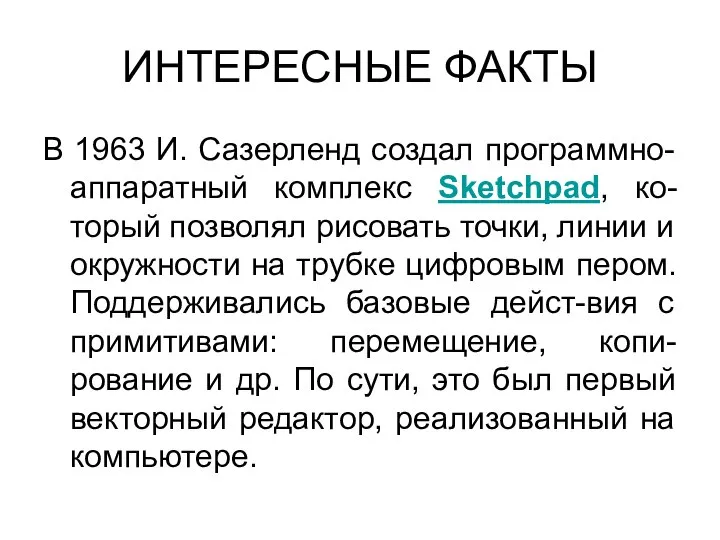 ИНТЕРЕСНЫЕ ФАКТЫ

В 1963 И. Сазерленд создал программно-аппаратный комплекс Sketchpad, который позволял рисовать точки, линии и окружности на трубке цифровым пером. Поддерживались базовые дейст-вия с примитивами: перемещение, копирование и др. По сути, это был первый векторный редактор, реализованный на компьютере.